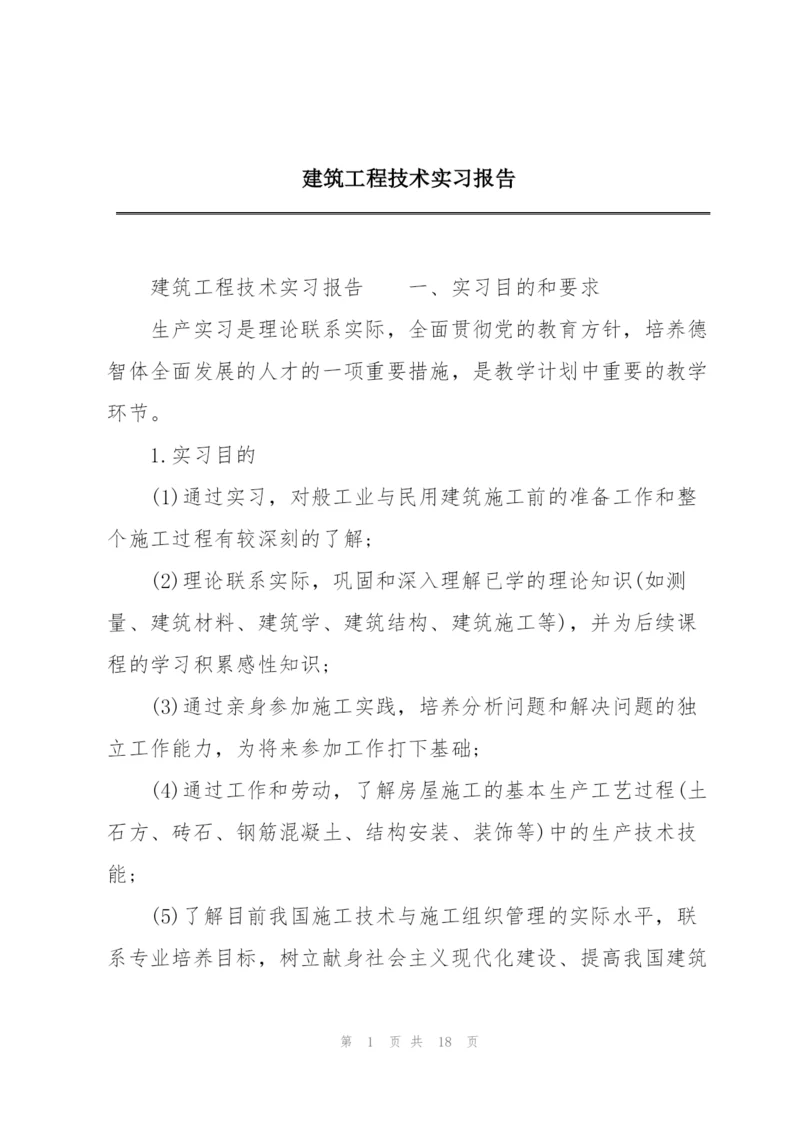 建筑工程技术实习报告

建筑工程技术实习报告　　一、实习目的和要求

生产实习是理论联系实际，全面贯彻党的教育方针，培养德智体全面发展的人才的一项重要措施，是教学计划中重要的教学环节。

1.实习目的

(1)通过实习，对般工业与民用建筑施工前的准备工作和整个施工过程有较深刻的了解；

(2)理论联系实际，巩固和深入理解已学的理论知识(如测量、建筑材料、建筑学、建筑结构、建筑施工等)，并为后续课程的学习积累感性知识；

(3)通过亲身参加施工实践，培养分析问题和解决问题的独立工作能力，为将来参加工作打下基础；

(4)通过工作和劳动，了解房屋施工的基本生产工艺过程(土石方、砖石、钢筋混凝土、结构安装、装饰等)中的生产技术技能；

(5)了解目前我国施工技术与施工组织管理的实际水平，联系专业培养目标，树立献身社会主义现代化建设、提高我国建筑

第 1 页 共 18 页